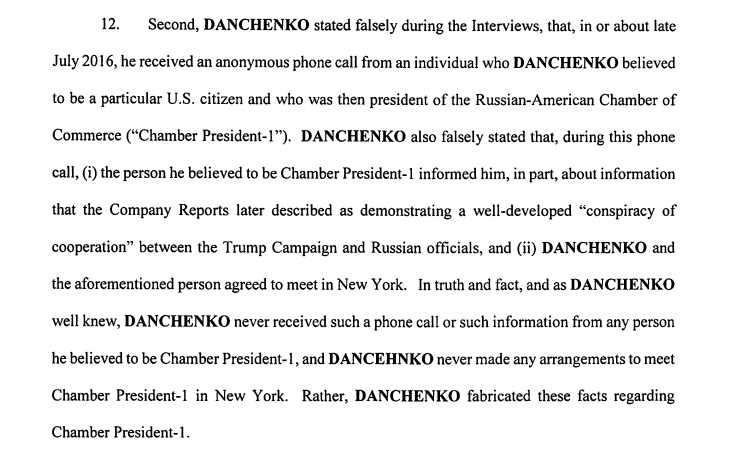 12. Second, DANCHENKO stated falsely during the Interviews, that, in or about late July 2016, he received an anonymous phone call from an individual who DANCHENKO believed to be a particular U.S. citizen and who was then president of the Russian-American Chamber of Commerce ("Chamber President-1"). DANCHENKO also falsely stated that, during this phone call, (i) the person he believed to be Chamber President-1 informed him, in part, about information that the Company Reports later described as demonstrating a well-developed "conspiracy of cooperation" between the Trump Campaign and Russian officials, and (ii) DANCHENKO and the aforementioned person agreed to meet in New York. In truth and fact, and as DANCHENKO well knew, DANCHENKO never received such a phone call or such information from any person he believed to be Chamber President-1, and DANCEHNKO never made any arrangements to meet Chamber President-1 in New York. Rather, DANCHENKO fabricated these facts regarding Chamber President-1.